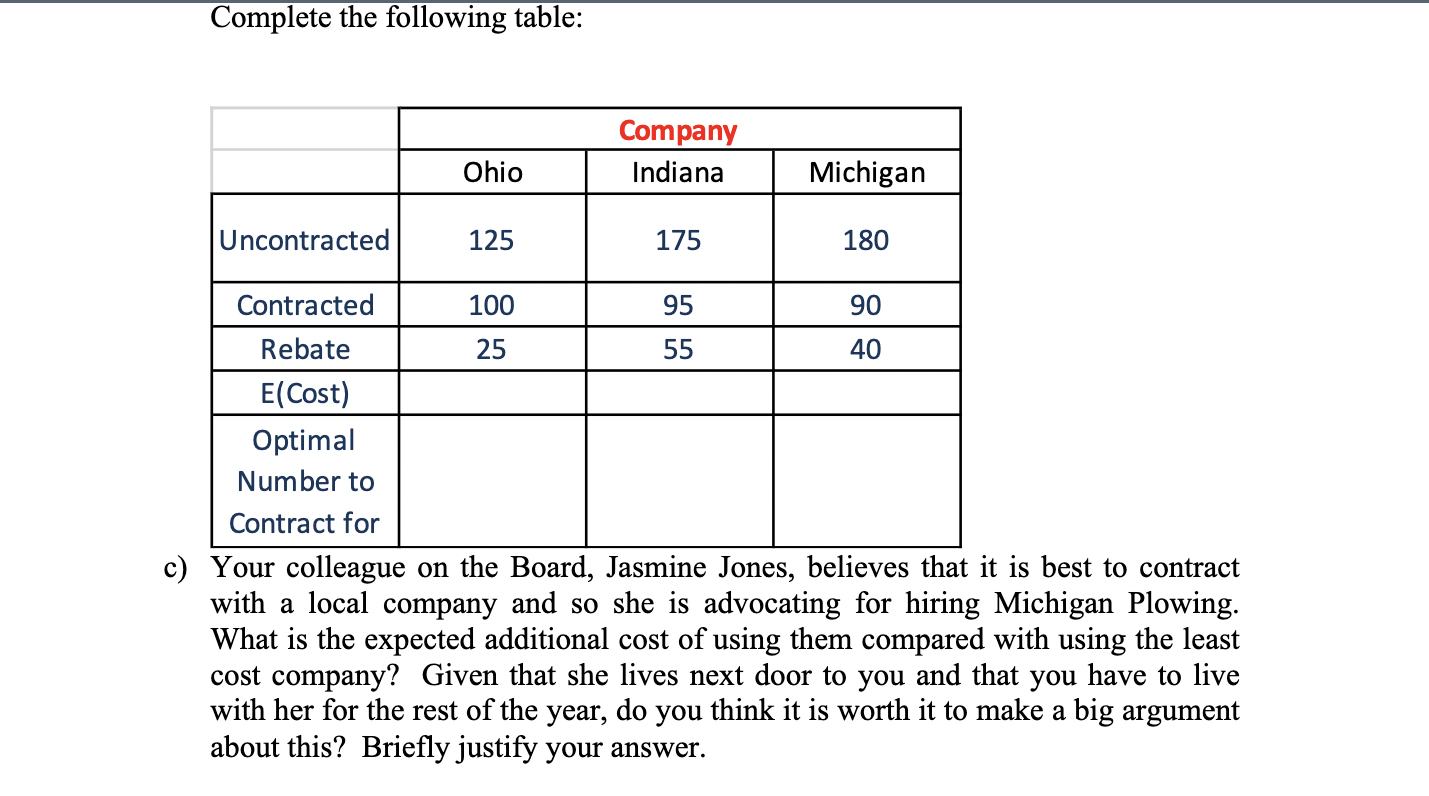 Complete the following table:

| | Company | | |
|---|---|---|---|
| | Ohio | Indiana | Michigan |
| Uncontracted | 125 | 175 | 180 |
| Contracted | 100 | 95 | 90 |
| Rebate | 25 | 55 | 40 |
| E(Cost) | | | |
| Optimal Number to Contract for | | | |

c) Your colleague on the Board, Jasmine Jones, believes that it is best to contract with a local company and so she is advocating for hiring Michigan Plowing. What is the expected additional cost of using them compared with using the least cost company? Given that she lives next door to you and that you have to live with her for the rest of the year, do you think it is worth it to make a big argument about this? Briefly justify your answer.